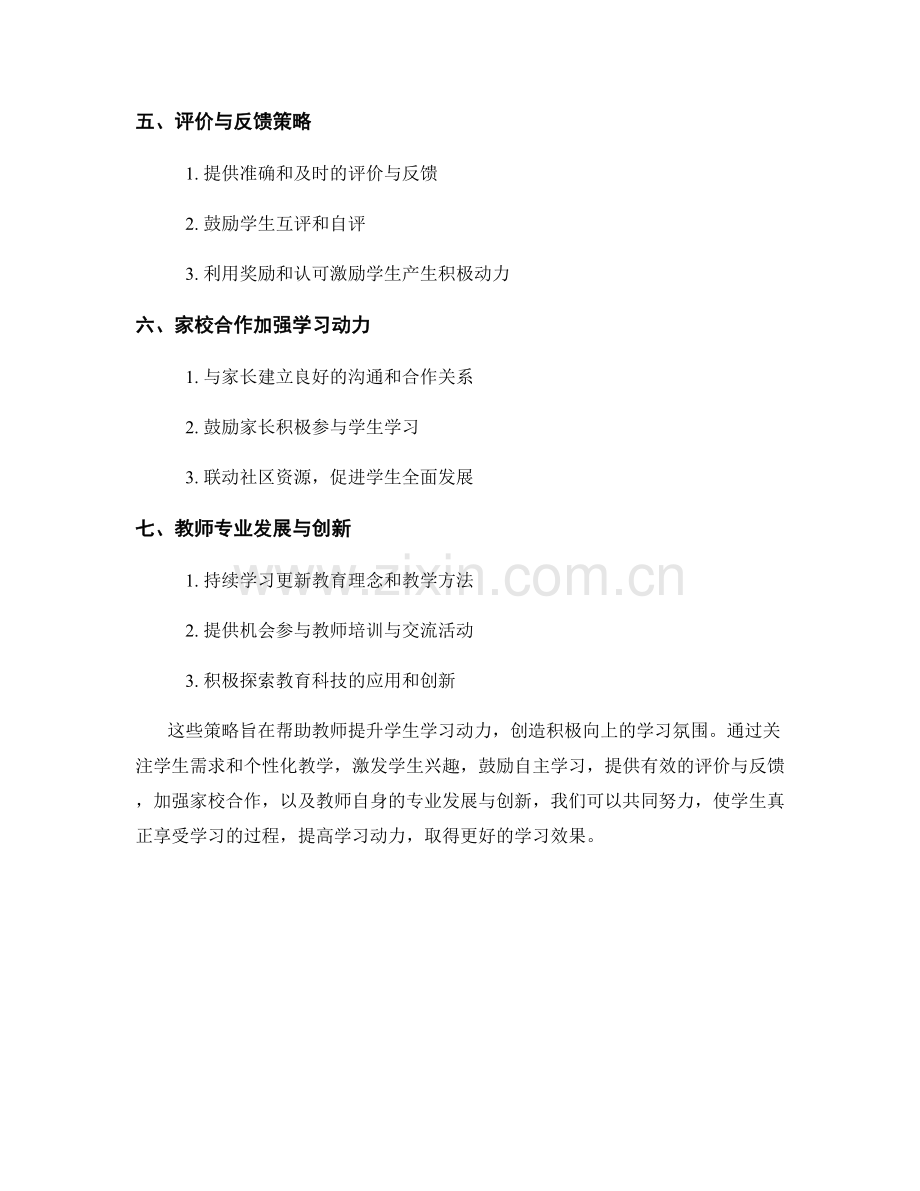 五、评价与反馈策略

1. 提供准确和及时的评价与反馈

2. 鼓励学生互评和自评

3. 利用奖励和认可激励学生产生积极动力

六、家校合作加强学习动力

1. 与家长建立良好的沟通和合作关系

2. 鼓励家长积极参与学生学习

3. 联动社区资源，促进学生全面发展

七、教师专业发展与创新

1. 持续学习更新教育理念和教学方法

2. 提供机会参与教师培训与交流活动

3. 积极探索教育科技的应用和创新

www.zixin.com.cn

这些策略旨在帮助教师提升学生学习动力，创造积极向上的学习氛围。通过关注学生需求和个性化教学，激发学生兴趣，鼓励自主学习，提供有效的评价与反馈，加强家校合作，以及教师自身的专业发展与创新，我们可以共同努力，使学生真正享受学习的过程，提高学习动力，取得更好的学习效果。